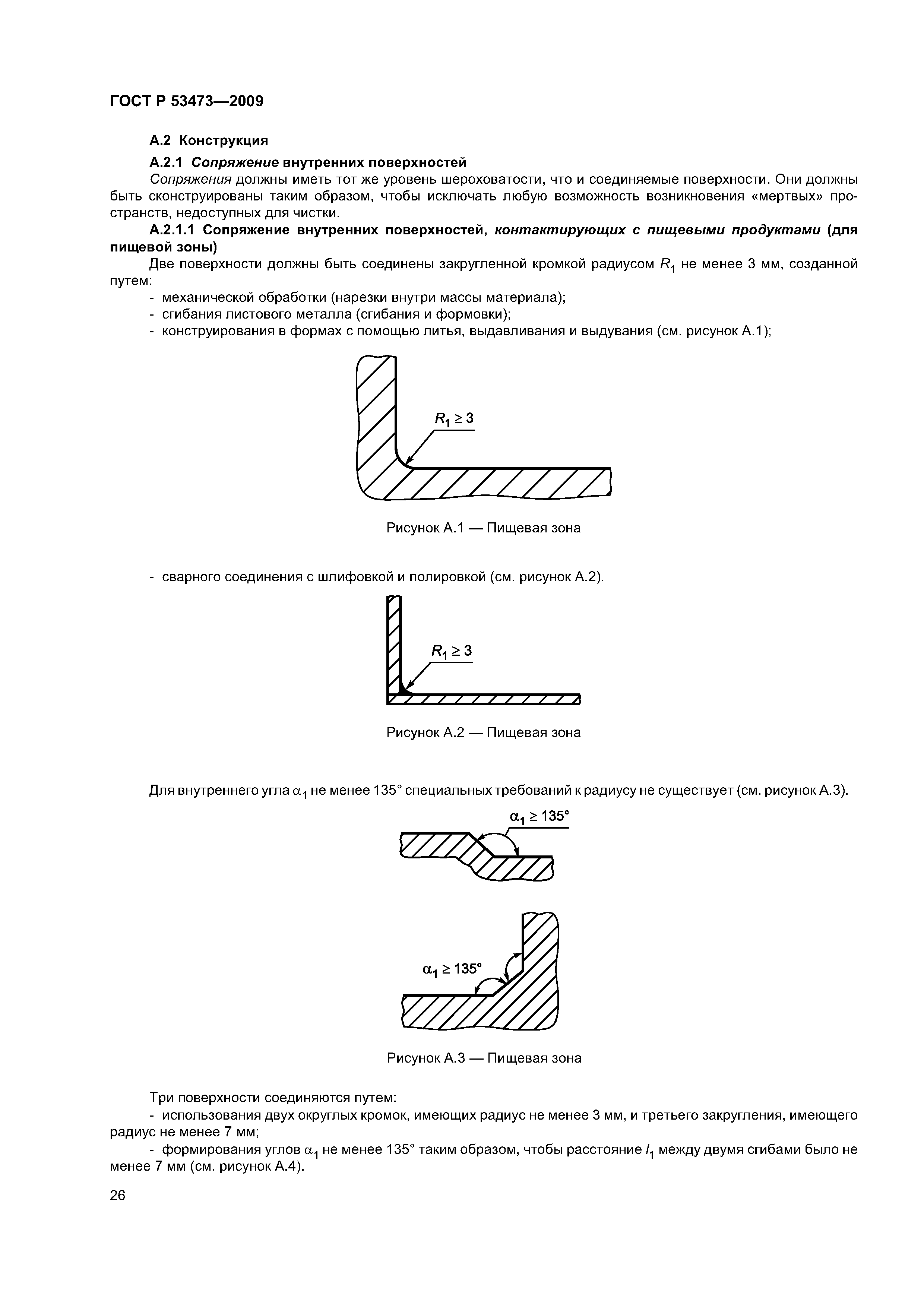 ГОСТ Р 53473—2009

А.2 Конструкция

А.2.1 Сопряжение внутренних поверхностей

Сопряжения должны иметь тот же уровень шероховатости, что и соединяемые поверхности. Они должны быть сконструированы таким образом, чтобы исключать любую возможность возникновения «мертвых» пространств, недоступных для чистки.

А.2.1.1 Сопряжение внутренних поверхностей, контактирующих с пищевыми продуктами (для пищевой зоны)

Две поверхности должны быть соединены закругленной кромкой радиусом $R_1$ не менее 3 мм, созданной путем:

- механической обработки (нарезки внутри массы материала);
- сгибания листового металла (сгибания и формовки);
- конструирования в формах с помощью литья, выдавливания и выдувания (см. рисунок А.1);

$R_1 \geq 3$

Рисунок А.1 — Пищевая зона

- сварного соединения с шлифовкой и полировкой (см. рисунок А.2).

$R_1 \geq 3$

Рисунок А.2 — Пищевая зона

Для внутреннего угла $\alpha_1$ не менее 135° специальных требований к радиусу не существует (см. рисунок А.3).

$\alpha_1 \geq 135°$

$\alpha_1 \geq 135°$

Рисунок А.3 — Пищевая зона

Три поверхности соединяются путем:

- использования двух округлых кромок, имеющих радиус не менее 3 мм, и третьего закругления, имеющего радиус не менее 7 мм;

- формирования углов $\alpha_1$ не менее 135° таким образом, чтобы расстояние $l_1$ между двумя сгибами было не менее 7 мм (см. рисунок А.4).

26